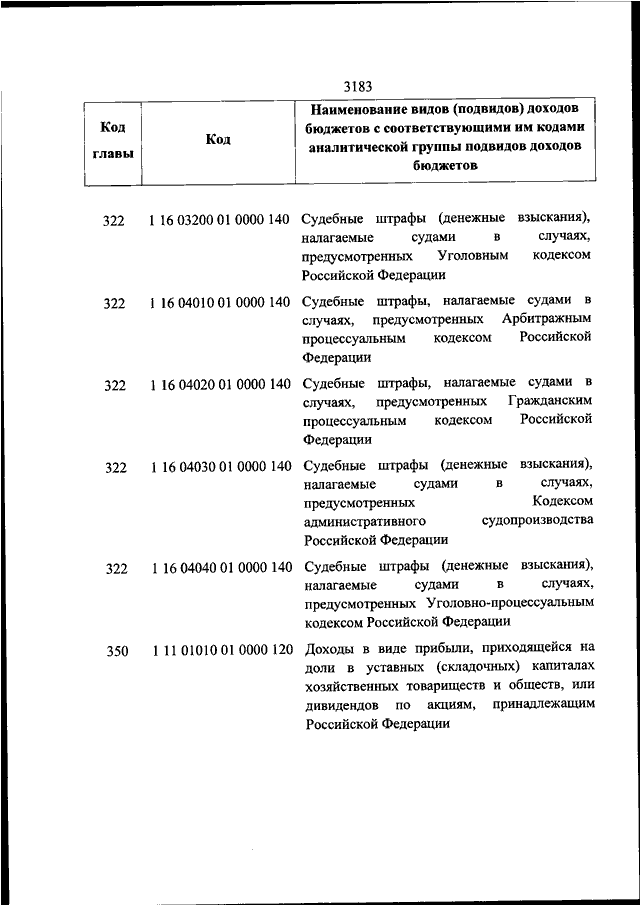 3183

| Код главы | Код | Наименование видов (подвидов) доходов бюджетов с соответствующими им кодами аналитической группы подвидов доходов бюджетов |
|---|---|---|
| 322 | 1 16 03200 01 0000 140 | Судебные штрафы (денежные взыскания), налагаемые судами в случаях, предусмотренных Уголовным кодексом Российской Федерации |
| 322 | 1 16 04010 01 0000 140 | Судебные штрафы, налагаемые судами в случаях, предусмотренных Арбитражным процессуальным кодексом Российской Федерации |
| 322 | 1 16 04020 01 0000 140 | Судебные штрафы, налагаемые судами в случаях, предусмотренных Гражданским процессуальным кодексом Российской Федерации |
| 322 | 1 16 04030 01 0000 140 | Судебные штрафы (денежные взыскания), налагаемые судами в случаях, предусмотренных Кодексом административного судопроизводства Российской Федерации |
| 322 | 1 16 04040 01 0000 140 | Судебные штрафы (денежные взыскания), налагаемые судами в случаях, предусмотренных Уголовно-процессуальным кодексом Российской Федерации |
| 350 | 1 11 01010 01 0000 120 | Доходы в виде прибыли, приходящейся на доли в уставных (складочных) капиталах хозяйственных товариществ и обществ, или дивидендов по акциям, принадлежащим Российской Федерации |